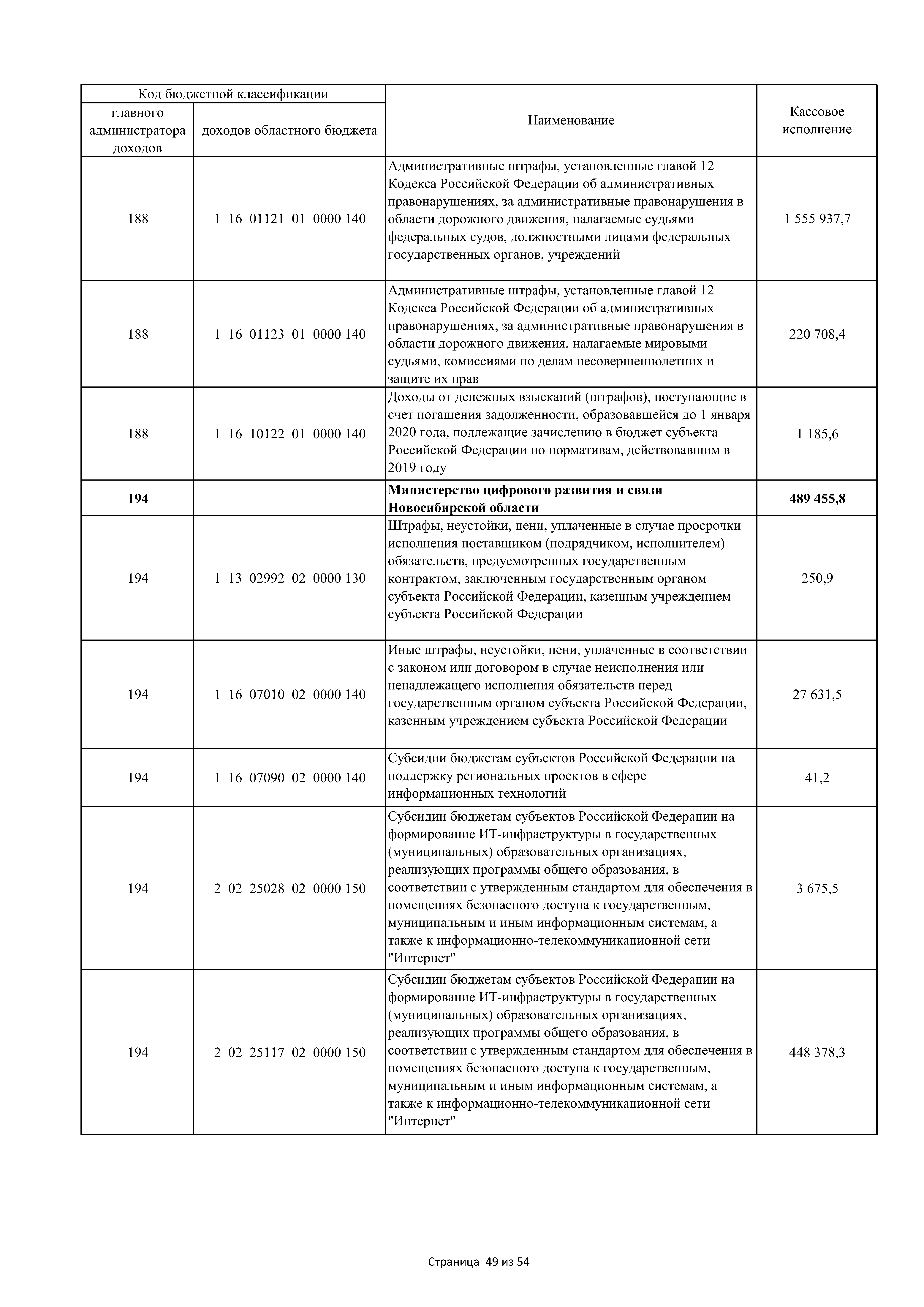 | Код бюджетной классификации | | Наименование | Кассовое исполнение |
|---|---|---|---|
| главного администратора доходов | доходов областного бюджета | | |
| 188 | 1 16 01121 01 0000 140 | Административные штрафы, установленные главой 12 Кодекса Российской Федерации об административных правонарушениях, за административные правонарушения в области дорожного движения, налагаемые судьями федеральных судов, должностными лицами федеральных государственных органов, учреждений | 1 555 937,7 |
| 188 | 1 16 01123 01 0000 140 | Административные штрафы, установленные главой 12 Кодекса Российской Федерации об административных правонарушениях, за административные правонарушения в области дорожного движения, налагаемые мировыми судьями, комиссиями по делам несовершеннолетних и защите их прав | 220 708,4 |
| 188 | 1 16 10122 01 0000 140 | Доходы от денежных взысканий (штрафов), поступающие в счет погашения задолженности, образовавшейся до 1 января 2020 года, подлежащие зачислению в бюджет субъекта Российской Федерации по нормативам, действовавшим в 2019 году | 1 185,6 |
| **194** | | **Министерство цифрового развития и связи Новосибирской области** | **489 455,8** |
| 194 | 1 13 02992 02 0000 130 | Штрафы, неустойки, пени, уплаченные в случае просрочки исполнения поставщиком (подрядчиком, исполнителем) обязательств, предусмотренных государственным контрактом, заключенным государственным органом субъекта Российской Федерации, казенным учреждением субъекта Российской Федерации | 250,9 |
| 194 | 1 16 07010 02 0000 140 | Иные штрафы, неустойки, пени, уплаченные в соответствии с законом или договором в случае неисполнения или ненадлежащего исполнения обязательств перед государственным органом субъекта Российской Федерации, казенным учреждением субъекта Российской Федерации | 27 631,5 |
| 194 | 1 16 07090 02 0000 140 | Субсидии бюджетам субъектов Российской Федерации на поддержку региональных проектов в сфере информационных технологий | 41,2 |
| 194 | 2 02 25028 02 0000 150 | Субсидии бюджетам субъектов Российской Федерации на формирование ИТ-инфраструктуры в государственных (муниципальных) образовательных организациях, реализующих программы общего образования, в соответствии с утвержденным стандартом для обеспечения в помещениях безопасного доступа к государственным, муниципальным и иным информационным системам, а также к информационно-телекоммуникационной сети "Интернет" | 3 675,5 |
| 194 | 2 02 25117 02 0000 150 | Субсидии бюджетам субъектов Российской Федерации на формирование ИТ-инфраструктуры в государственных (муниципальных) образовательных организациях, реализующих программы общего образования, в соответствии с утвержденным стандартом для обеспечения в помещениях безопасного доступа к государственным, муниципальным и иным информационным системам, а также к информационно-телекоммуникационной сети "Интернет" | 448 378,3 |

Страница 49 из 54